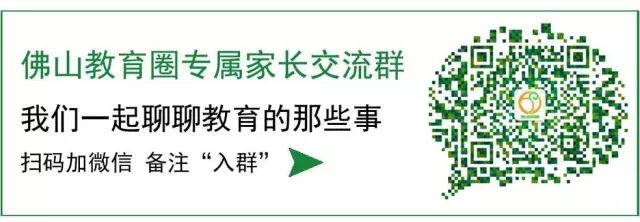 佛山教育圈专属家长交流群

我们一起聊聊教育的那些事

扫码加微信 备注“入群”